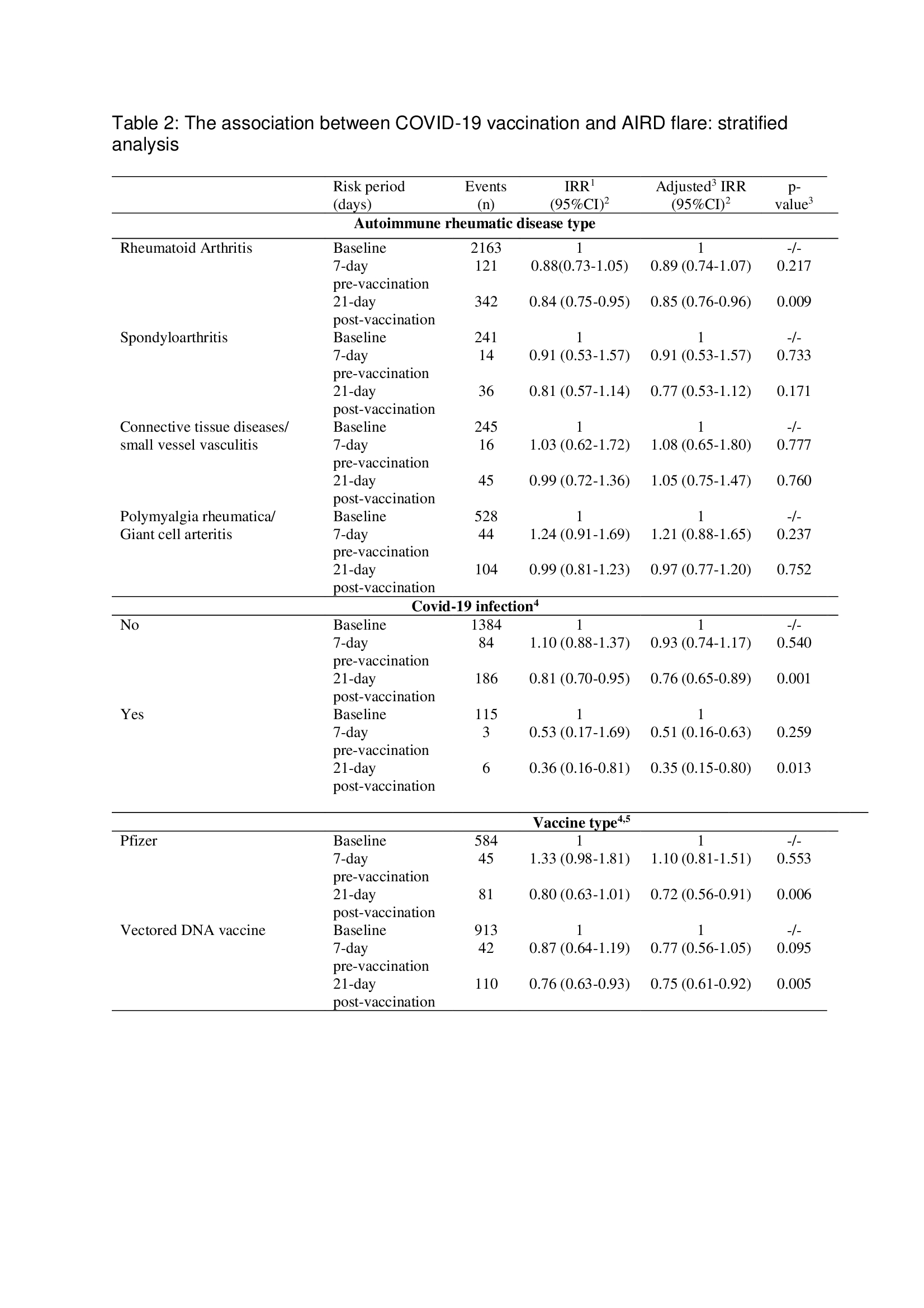 Table 2: The association between COVID-19 vaccination and AIRD flare: stratified analysis

| | Risk period (days) | Events (n) | IRR$^1$ (95%CI)$^2$ | Adjusted$^3$ IRR (95%CI)$^2$ | p-value$^3$ |
|---|---|---|---|---|---|
| **Autoimmune rheumatic disease type** | | | | | |
| Rheumatoid Arthritis | Baseline | 2163 | 1 | 1 | -/- |
| | 7-day pre-vaccination | 121 | 0.88(0.73-1.05) | 0.89 (0.74-1.07) | 0.217 |
| | 21-day post-vaccination | 342 | 0.84 (0.75-0.95) | 0.85 (0.76-0.96) | 0.009 |
| Spondyloarthritis | Baseline | 241 | 1 | 1 | -/- |
| | 7-day pre-vaccination | 14 | 0.91 (0.53-1.57) | 0.91 (0.53-1.57) | 0.733 |
| | 21-day post-vaccination | 36 | 0.81 (0.57-1.14) | 0.77 (0.53-1.12) | 0.171 |
| Connective tissue diseases/ small vessel vasculitis | Baseline | 245 | 1 | 1 | -/- |
| | 7-day pre-vaccination | 16 | 1.03 (0.62-1.72) | 1.08 (0.65-1.80) | 0.777 |
| | 21-day post-vaccination | 45 | 0.99 (0.72-1.36) | 1.05 (0.75-1.47) | 0.760 |
| Polymyalgia rheumatica/ Giant cell arteritis | Baseline | 528 | 1 | 1 | -/- |
| | 7-day pre-vaccination | 44 | 1.24 (0.91-1.69) | 1.21 (0.88-1.65) | 0.237 |
| | 21-day post-vaccination | 104 | 0.99 (0.81-1.23) | 0.97 (0.77-1.20) | 0.752 |
| **Covid-19 infection$^4$** | | | | | |
| No | Baseline | 1384 | 1 | 1 | -/- |
| | 7-day pre-vaccination | 84 | 1.10 (0.88-1.37) | 0.93 (0.74-1.17) | 0.540 |
| | 21-day post-vaccination | 186 | 0.81 (0.70-0.95) | 0.76 (0.65-0.89) | 0.001 |
| Yes | Baseline | 115 | 1 | 1 | |
| | 7-day pre-vaccination | 3 | 0.53 (0.17-1.69) | 0.51 (0.16-0.63) | 0.259 |
| | 21-day post-vaccination | 6 | 0.36 (0.16-0.81) | 0.35 (0.15-0.80) | 0.013 |
| **Vaccine type$^{4,5}$** | | | | | |
| Pfizer | Baseline | 584 | 1 | 1 | -/- |
| | 7-day pre-vaccination | 45 | 1.33 (0.98-1.81) | 1.10 (0.81-1.51) | 0.553 |
| | 21-day post-vaccination | 81 | 0.80 (0.63-1.01) | 0.72 (0.56-0.91) | 0.006 |
| Vectored DNA vaccine | Baseline | 913 | 1 | 1 | -/- |
| | 7-day pre-vaccination | 42 | 0.87 (0.64-1.19) | 0.77 (0.56-1.05) | 0.095 |
| | 21-day post-vaccination | 110 | 0.76 (0.63-0.93) | 0.75 (0.61-0.92) | 0.005 |